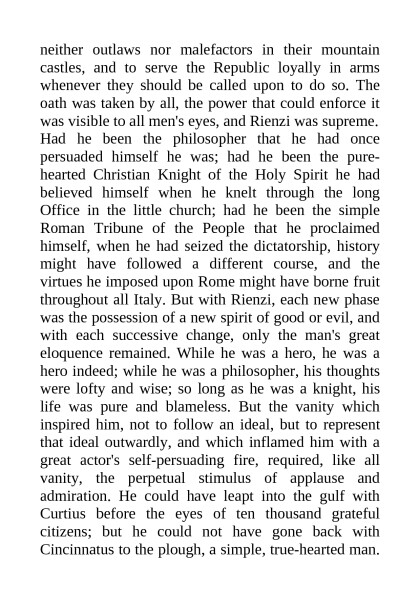 neither outlaws nor malefactors in their mountain castles, and to serve the Republic loyally in arms whenever they should be called upon to do so. The oath was taken by all, the power that could enforce it was visible to all men's eyes, and Rienzi was supreme. Had he been the philosopher that he had once persuaded himself he was; had he been the pure-hearted Christian Knight of the Holy Spirit he had believed himself when he knelt through the long Office in the little church; had he been the simple Roman Tribune of the People that he proclaimed himself, when he had seized the dictatorship, history might have followed a different course, and the virtues he imposed upon Rome might have borne fruit throughout all Italy. But with Rienzi, each new phase was the possession of a new spirit of good or evil, and with each successive change, only the man's great eloquence remained. While he was a hero, he was a hero indeed; while he was a philosopher, his thoughts were lofty and wise; so long as he was a knight, his life was pure and blameless. But the vanity which inspired him, not to follow an ideal, but to represent that ideal outwardly, and which inflamed him with a great actor's self-persuading fire, required, like all vanity, the perpetual stimulus of applause and admiration. He could have leapt into the gulf with Curtius before the eyes of ten thousand grateful citizens; but he could not have gone back with Cincinnatus to the plough, a simple, true-hearted man.